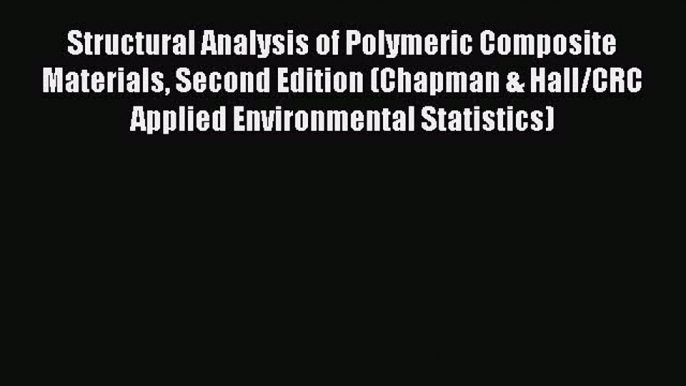 Structural Analysis of Polymeric Composite Materials, Second Edition (Chapman & Hall/CRC Applied Environmental Statistics)